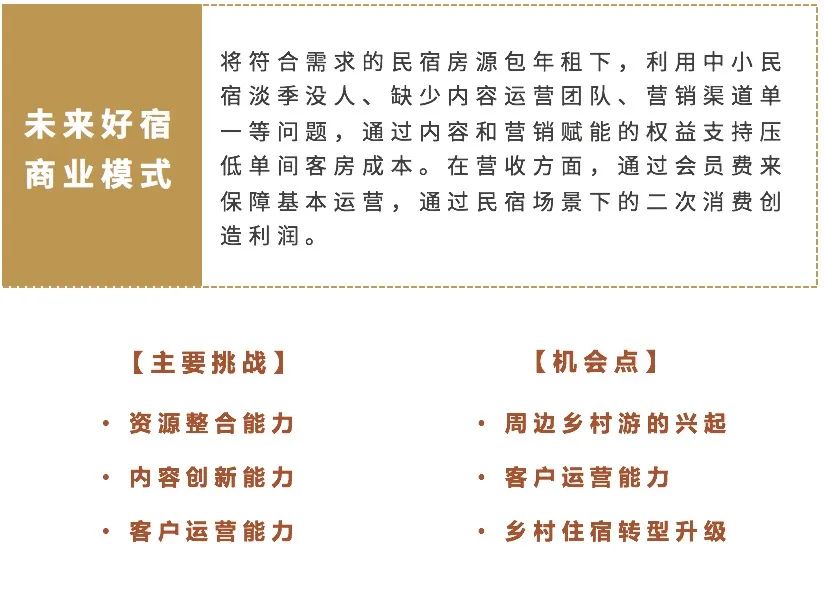 未来好宿
商业模式

将符合需求的民宿房源包年租下，利用中小民宿淡季没人、缺少内容运营团队、营销渠道单一等问题，通过内容和营销赋能的权益支持压低单间客房成本。在营收方面，通过会员费来保障基本运营，通过民宿场景下的二次消费创造利润。

【主要挑战】

• 资源整合能力

• 内容创新能力

• 客户运营能力

【机会点】

• 周边乡村游的兴起

• 客户运营能力

• 乡村住宿转型升级